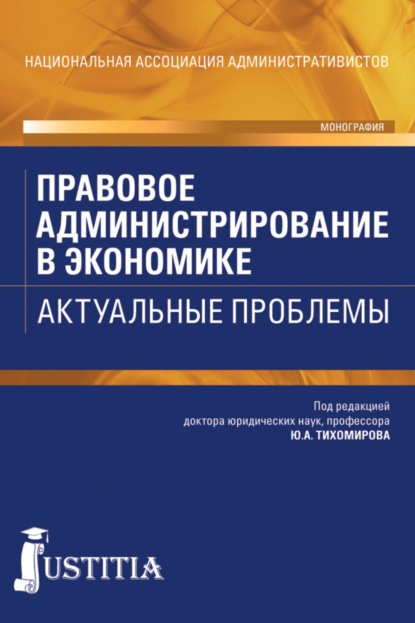 НАЦИОНАЛЬНАЯ АССОЦИАЦИЯ АДМИНИСТРАТИВИСТОВ

МОНОГРАФИЯ

ПРАВОВОЕ АДМИНИСТРИРОВАНИЕ В ЭКОНОМИКЕ

АКТУАЛЬНЫЕ ПРОБЛЕМЫ

Под редакцией доктора юридических наук, профессора Ю.А. ТИХОМИРОВА

JUSTITIA